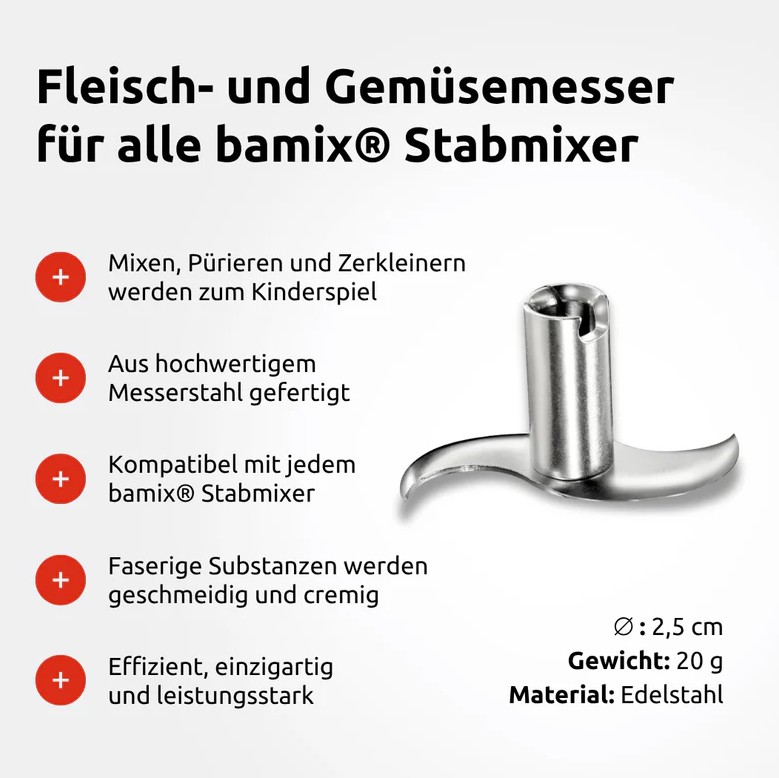 Fleisch- und Gemüsemesser für alle bamix® Stabmixer

+ Mixen, Pürieren und Zerkleinern werden zum Kinderspiel

+ Aus hochwertigem Messerstahl gefertigt

+ Kompatibel mit jedem bamix® Stabmixer

+ Faserige Substanzen werden geschmeidig und cremig

+ Effizient, einzigartig und leistungsstark

∅ : 2,5 cm
Gewicht: 20 g
Material: Edelstahl